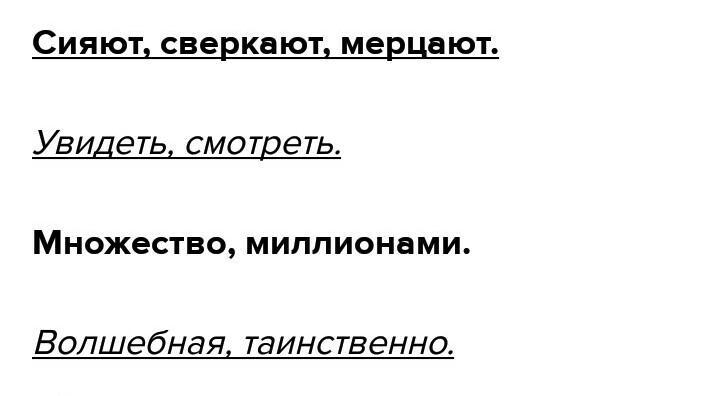 Сияют, сверкают, мерцают.

Увидеть, смотреть.

Множество, миллионами.

Волшебная, таинственно.